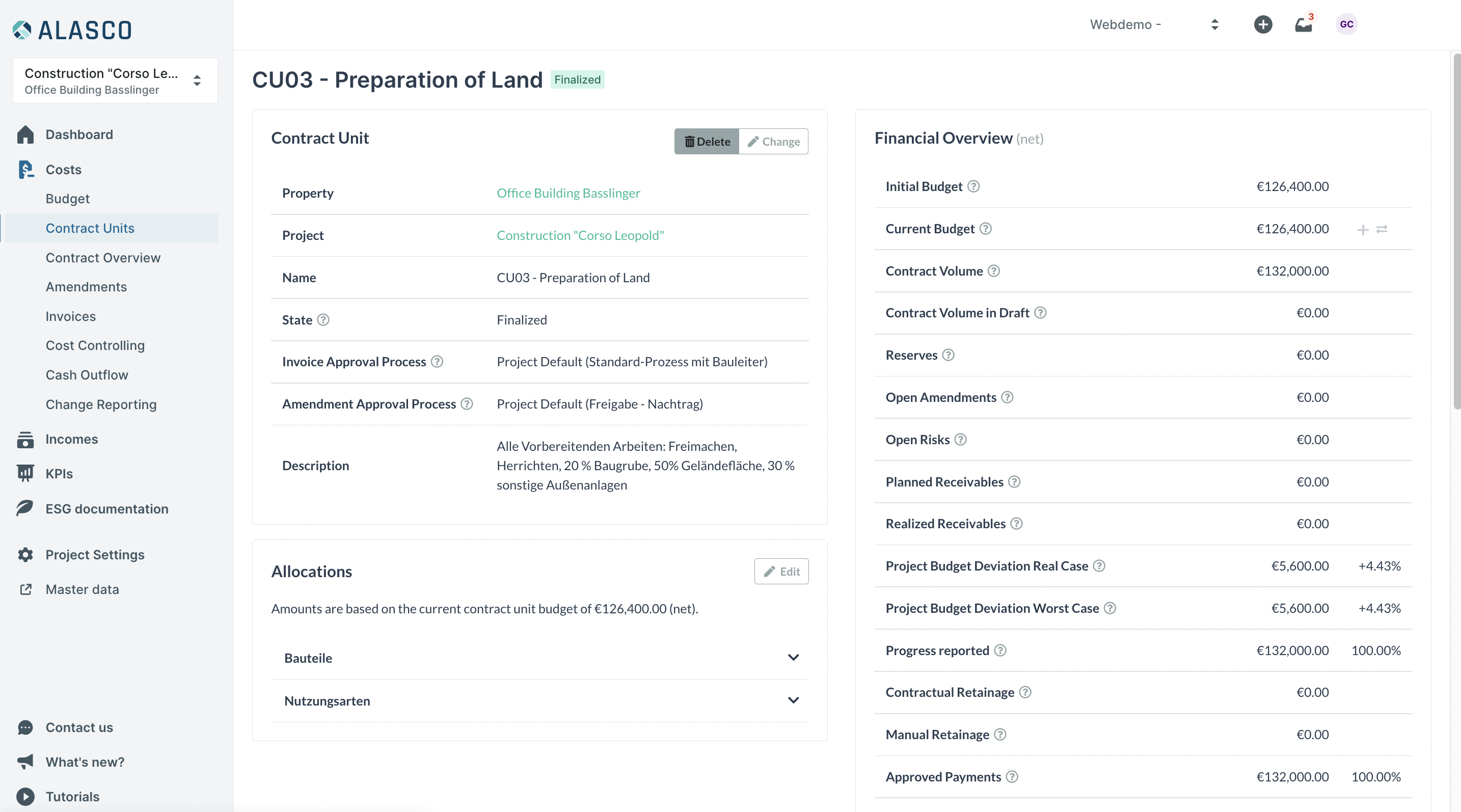 ALASCO

Construction "Corso Le...
Office Building Basslinger

Dashboard
Costs
Budget
Contract Units
Contract Overview
Amendments
Invoices
Cost Controlling
Cash Outflow
Change Reporting
Incomes
KPIs
ESG documentation
Project Settings
Master data

Contact us
What's new?
Tutorials

Webdemo -

3

GC

CU03 - Preparation of Land Finalized

Contract Unit

Delete Change

| Property | Office Building Basslinger |
|---|---|
| Project | Construction "Corso Leopold" |
| Name | CU03 - Preparation of Land |
| State | Finalized |
| Invoice Approval Process | Project Default (Standard-Prozess mit Bauleiter) |
| Amendment Approval Process | Project Default (Freigabe - Nachtrag) |
| Description | Alle Vorbereitenden Arbeiten: Freimachen, Herrichten, 20 % Baugrube, 50% Geländefläche, 30 % sonstige Außenanlagen |

Allocations

Edit

Amounts are based on the current contract unit budget of €126,400.00 (net).

Bauteile

Nutzungsarten

Financial Overview (net)

| Initial Budget | €126,400.00 | |
|---|---|---|
| Current Budget | €126,400.00 | |
| Contract Volume | €132,000.00 | |
| Contract Volume in Draft | €0.00 | |
| Reserves | €0.00 | |
| Open Amendments | €0.00 | |
| Open Risks | €0.00 | |
| Planned Receivables | €0.00 | |
| Realized Receivables | €0.00 | |
| Project Budget Deviation Real Case | €5,600.00 | +4.43% |
| Project Budget Deviation Worst Case | €5,600.00 | +4.43% |
| Progress reported | €132,000.00 | 100.00% |
| Contractual Retainage | €0.00 | |
| Manual Retainage | €0.00 | |
| Approved Payments | €132,000.00 | 100.00% |